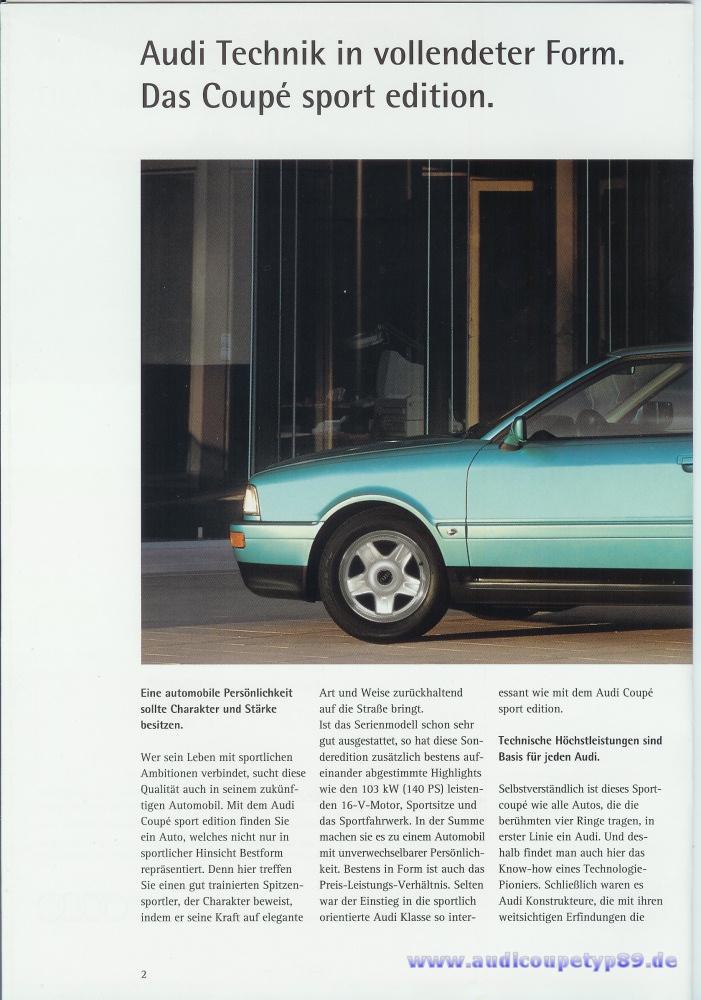 Audi Technik in vollendeter Form.
Das Coupé sport edition.

Eine automobile Persönlichkeit sollte Charakter und Stärke besitzen.

Wer sein Leben mit sportlichen Ambitionen verbindet, sucht diese Qualität auch in seinem zukünftigen Automobil. Mit dem Audi Coupé sport edition finden Sie ein Auto, welches nicht nur in sportlicher Hinsicht Bestform repräsentiert. Denn hier treffen Sie einen gut trainierten Spitzensportler, der Charakter beweist, indem er seine Kraft auf elegante Art und Weise zurückhaltend auf die Straße bringt.
Ist das Serienmodell schon sehr gut ausgestattet, so hat diese Sonderedition zusätzlich bestens aufeinander abgestimmte Highlights wie den 103 kW (140 PS) leistenden 16-V-Motor, Sportsitze und das Sportfahrwerk. In der Summe machen sie es zu einem Automobil mit unverwechselbarer Persönlichkeit. Bestens in Form ist auch das Preis-Leistungs-Verhältnis. Selten war der Einstieg in die sportlich orientierte Audi Klasse so interessant wie mit dem Audi Coupé sport edition.

Technische Höchstleistungen sind Basis für jeden Audi.

Selbstverständlich ist dieses Sportcoupé wie alle Autos, die die berühmten vier Ringe tragen, in erster Linie ein Audi. Und deshalb findet man auch hier das Know-how eines Technologie-Pioniers. Schließlich waren es Audi Konstrukteure, die mit ihren weitsichtigen Erfindungen die

2

www.audicoupetyp89.de